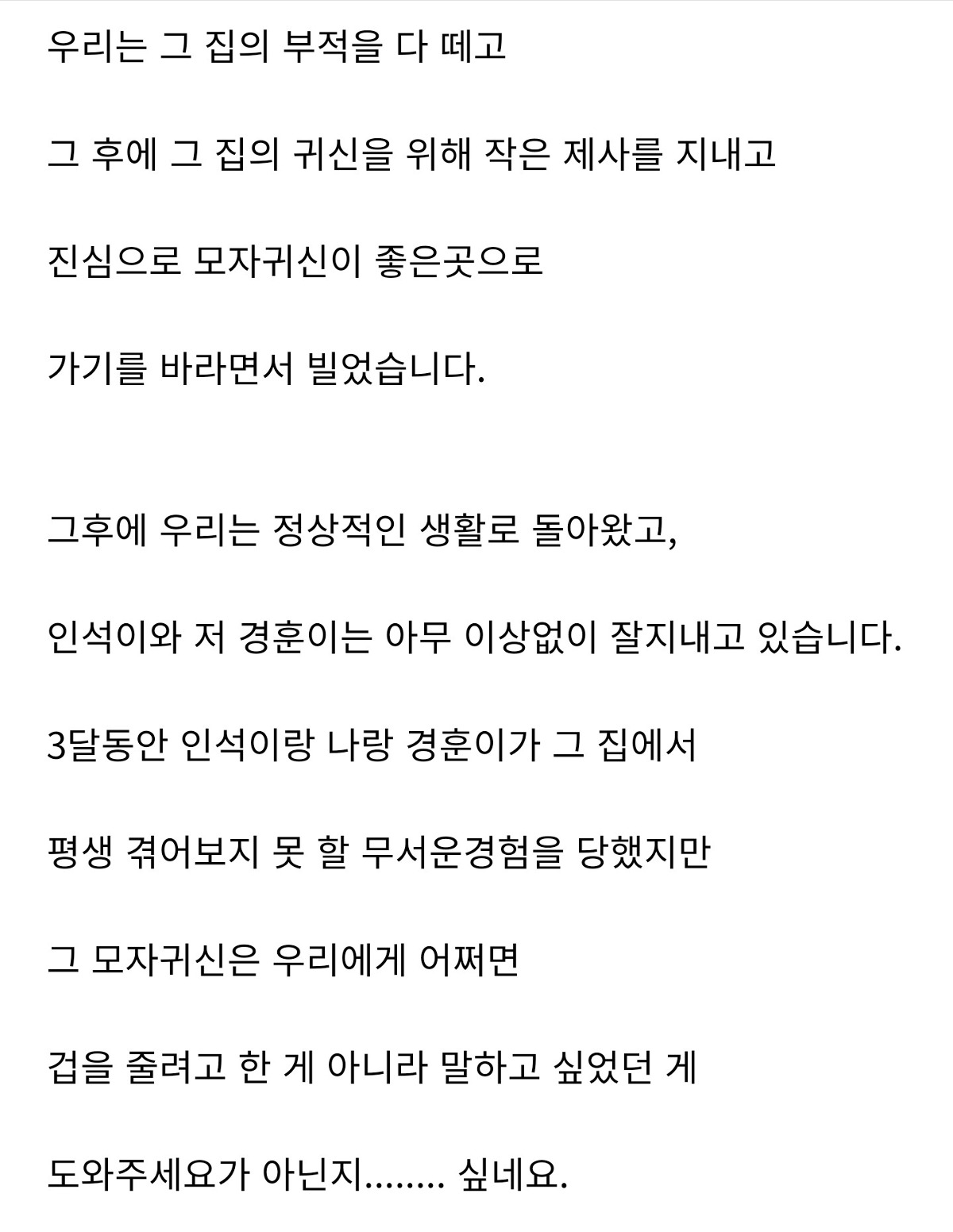 우리는 그 집의 부적을 다 떼고

그 후에 그 집의 귀신을 위해 작은 제사를 지내고

진심으로 모자귀신이 좋은곳으로

가기를 바라면서 빌었습니다.

그후에 우리는 정상적인 생활로 돌아왔고,

인석이와 저 경훈이는 아무 이상없이 잘지내고 있습니다.

3달동안 인석이랑 나랑 경훈이가 그 집에서

평생 겪어보지 못 할 무서운경험을 당했지만

그 모자귀신은 우리에게 어쩌면

겁을 줄려고 한 게 아니라 말하고 싶었던 게

도와주세요가 아닌지........ 싶네요.